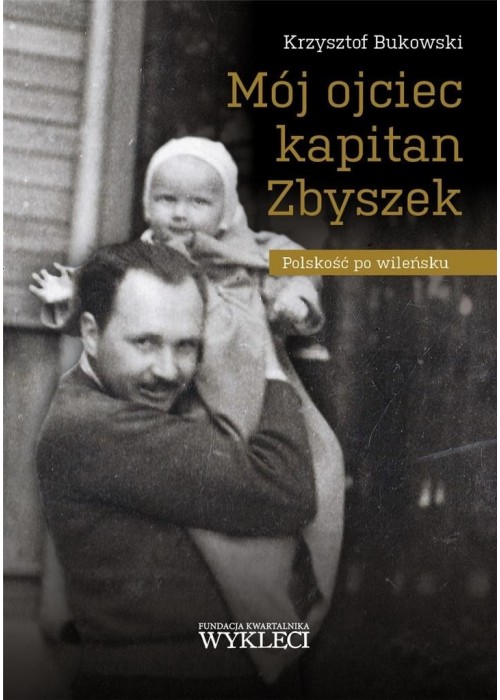 Krzysztof Bukowski

Mój ojciec kapitan Zbyszek

Polskość po wileńsku

FUNDACJA KWARTALNIKA
WYKLĘCI